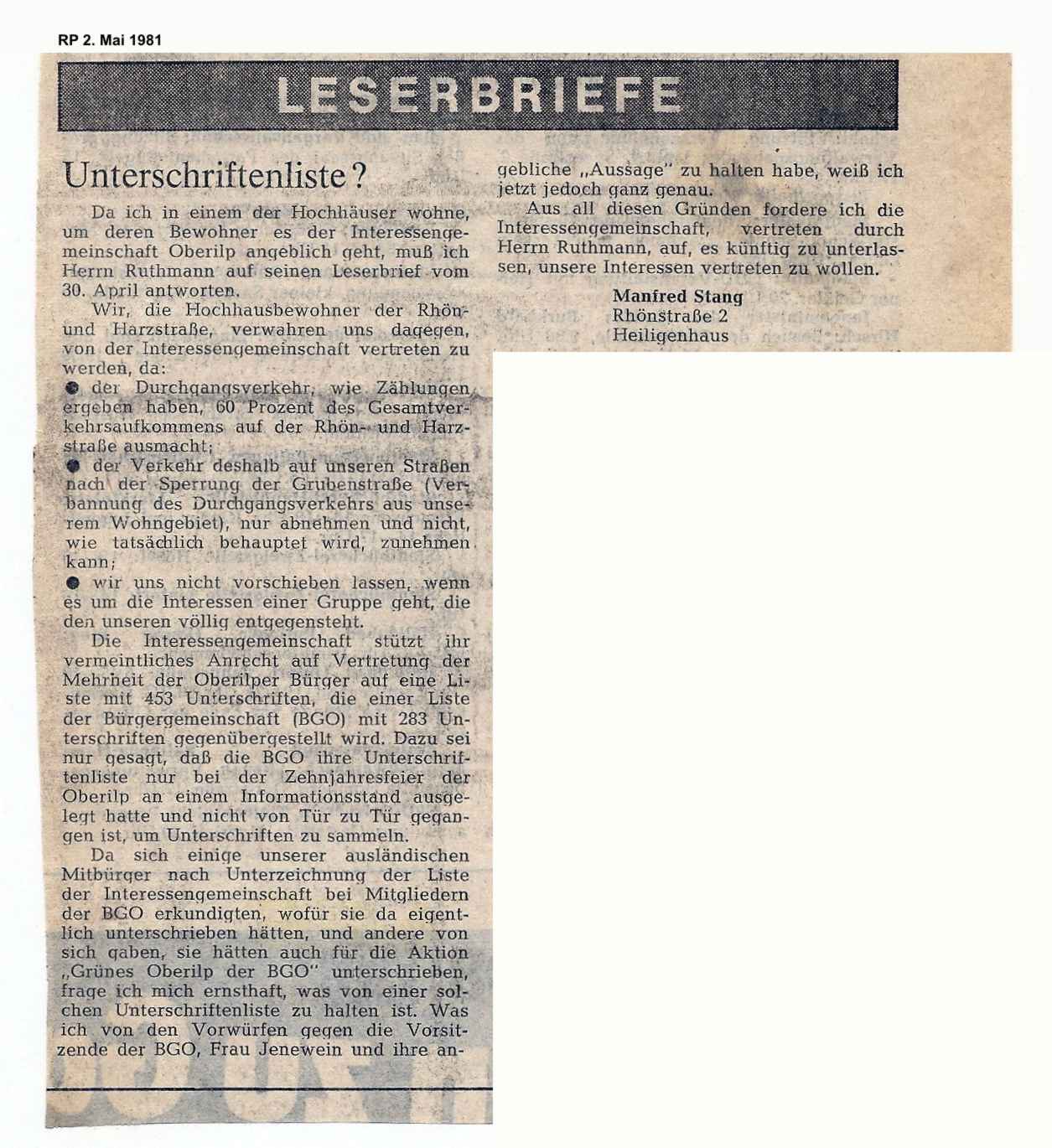 RP 2. Mai 1981

LESERBRIEFE

Unterschriftenliste?

Da ich in einem der Hochhäuser wohne, um deren Bewohner es der Interessengemeinschaft Oberilp angeblich geht, muß ich Herrn Ruthmann auf seinen Leserbrief vom 30. April antworten.

Wir, die Hochhausbewohner der Rhön- und Harzstraße, verwahren uns dagegen, von der Interessengemeinschaft vertreten zu werden, da:

● der Durchgangsverkehr, wie Zählungen ergeben haben, 60 Prozent des Gesamtverkehrsaufkommens auf der Rhön- und Harzstraße ausmacht;

● der Verkehr deshalb auf unseren Straßen nach der Sperrung der Grubenstraße (Verbannung des Durchgangsverkehrs aus unserem Wohngebiet), nur abnehmen und nicht, wie tatsächlich behauptet wird, zunehmen kann;

● wir uns nicht vorschieben lassen, wenn es um die Interessen einer Gruppe geht, die den unseren völlig entgegensteht.

Die Interessengemeinschaft stützt ihr vermeintliches Anrecht auf Vertretung der Mehrheit der Oberilper Bürger auf eine Liste mit 453 Unterschriften, die einer Liste der Bürgergemeinschaft (BGO) mit 283 Unterschriften gegenübergestellt wird. Dazu sei nur gesagt, daß die BGO ihre Unterschriftenliste nur bei der Zehnjahresfeier der Oberilp an einem Informationsstand ausgelegt hatte und nicht von Tür zu Tür gegangen ist, um Unterschriften zu sammeln.

Da sich einige unserer ausländischen Mitbürger nach Unterzeichnung der Liste der Interessengemeinschaft bei Mitgliedern der BGO erkundigten, wofür sie da eigentlich unterschrieben hätten, und andere von sich gaben, sie hätten auch für die Aktion „Grünes Oberilp der BGO" unterschrieben, frage ich mich ernsthaft, was von einer solchen Unterschriftenliste zu halten ist. Was ich von den Vorwürfen gegen die Vorsitzende der BGO, Frau Jenewein und ihre angebliche „Aussage" zu halten habe, weiß ich jetzt jedoch ganz genau.

Aus all diesen Gründen fordere ich die Interessengemeinschaft, vertreten durch Herrn Ruthmann, auf, es künftig zu unterlassen, unsere Interessen vertreten zu wollen.

Manfred Stang
Rhönstraße 2
Heiligenhaus